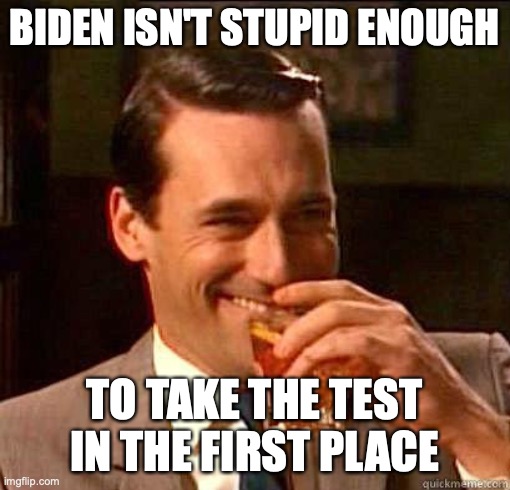 BIDEN ISN'T STUPID ENOUGH

TO TAKE THE TEST IN THE FIRST PLACE

imgflip.com

quickmeme.com